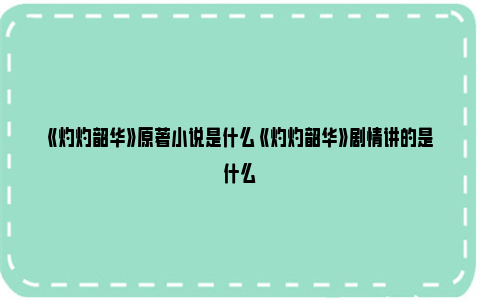 《灼灼韶华》原著小说是什么《灼灼韶华》剧情讲的是什么